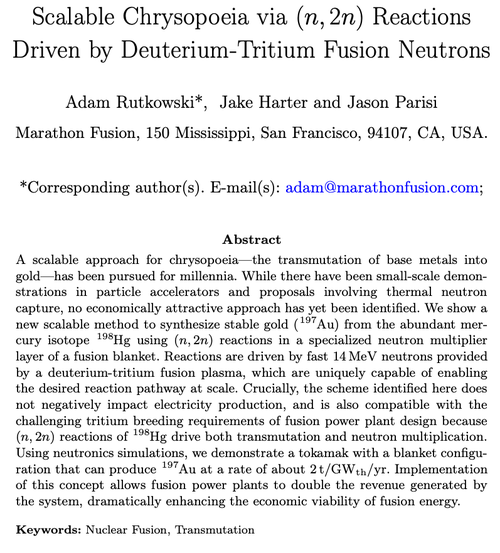 Scalable Chrysopoeia via $(n, 2n)$ Reactions Driven by Deuterium-Tritium Fusion Neutrons

Adam Rutkowski*, Jake Harter and Jason Parisi

Marathon Fusion, 150 Mississippi, San Francisco, 94107, CA, USA.

*Corresponding author(s). E-mail(s): adam@marathonfusion.com;

Abstract

A scalable approach for chrysopoeia—the transmutation of base metals into gold—has been pursued for millennia. While there have been small-scale demonstrations in particle accelerators and proposals involving thermal neutron capture, no economically attractive approach has yet been identified. We show a new scalable method to synthesize stable gold ($^{197}$Au) from the abundant mercury isotope $^{198}$Hg using $(n, 2n)$ reactions in a specialized neutron multiplier layer of a fusion blanket. Reactions are driven by fast 14 MeV neutrons provided by a deuterium-tritium fusion plasma, which are uniquely capable of enabling the desired reaction pathway at scale. Crucially, the scheme identified here does not negatively impact electricity production, and is also compatible with the challenging tritium breeding requirements of fusion power plant design because $(n, 2n)$ reactions of $^{198}$Hg drive both transmutation and neutron multiplication. Using neutronics simulations, we demonstrate a tokamak with a blanket configuration that can produce $^{197}$Au at a rate of about $2\,\mathrm{t/GW_{th}/yr}$. Implementation of this concept allows fusion power plants to double the revenue generated by the system, dramatically enhancing the economic viability of fusion energy.

Keywords: Nuclear Fusion, Transmutation